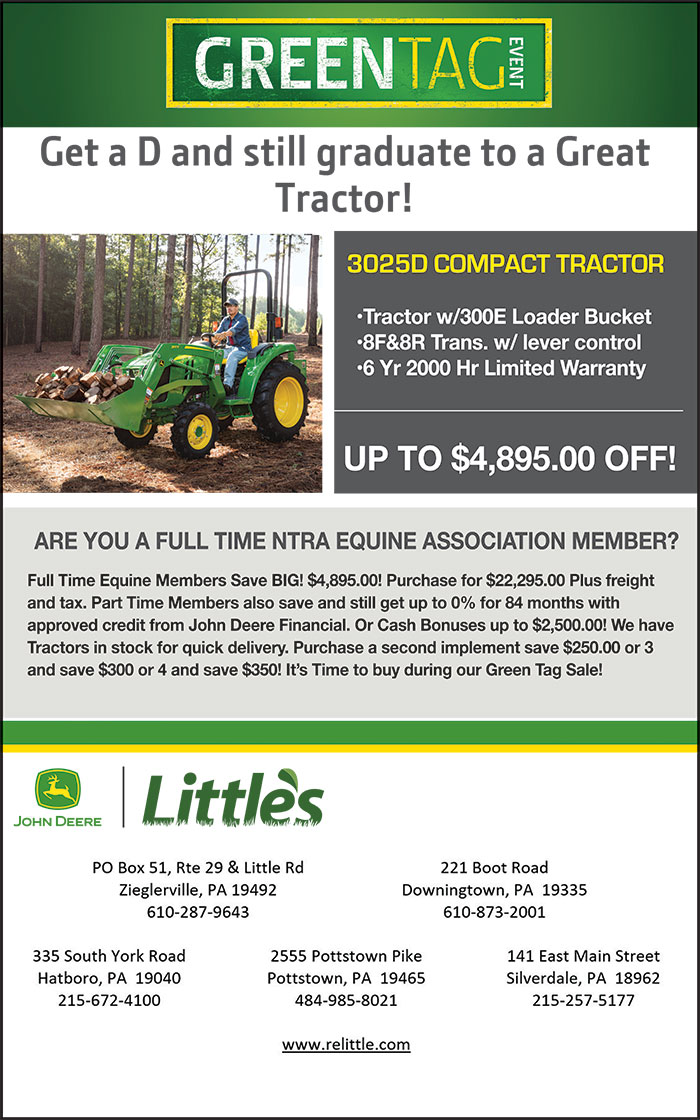 GREEN TAG EVENT

Get a D and still graduate to a Great Tractor!

3025D COMPACT TRACTOR

•Tractor w/300E Loader Bucket
•8F&8R Trans. w/ lever control
•6 Yr 2000 Hr Limited Warranty

UP TO $4,895.00 OFF!

ARE YOU A FULL TIME NTRA EQUINE ASSOCIATION MEMBER?

Full Time Equine Members Save BIG! $4,895.00! Purchase for $22,295.00 Plus freight and tax. Part Time Members also save and still get up to 0% for 84 months with approved credit from John Deere Financial. Or Cash Bonuses up to $2,500.00! We have Tractors in stock for quick delivery. Purchase a second implement save $250.00 or 3 and save $300 or 4 and save $350! It's Time to buy during our Green Tag Sale!

JOHN DEERE

Little's

PO Box 51, Rte 29 & Little Rd
Zieglerville, PA 19492
610-287-9643

221 Boot Road
Downingtown, PA 19335
610-873-2001

335 South York Road
Hatboro, PA 19040
215-672-4100

2555 Pottstown Pike
Pottstown, PA 19465
484-985-8021

141 East Main Street
Silverdale, PA 18962
215-257-5177

www.relittle.com